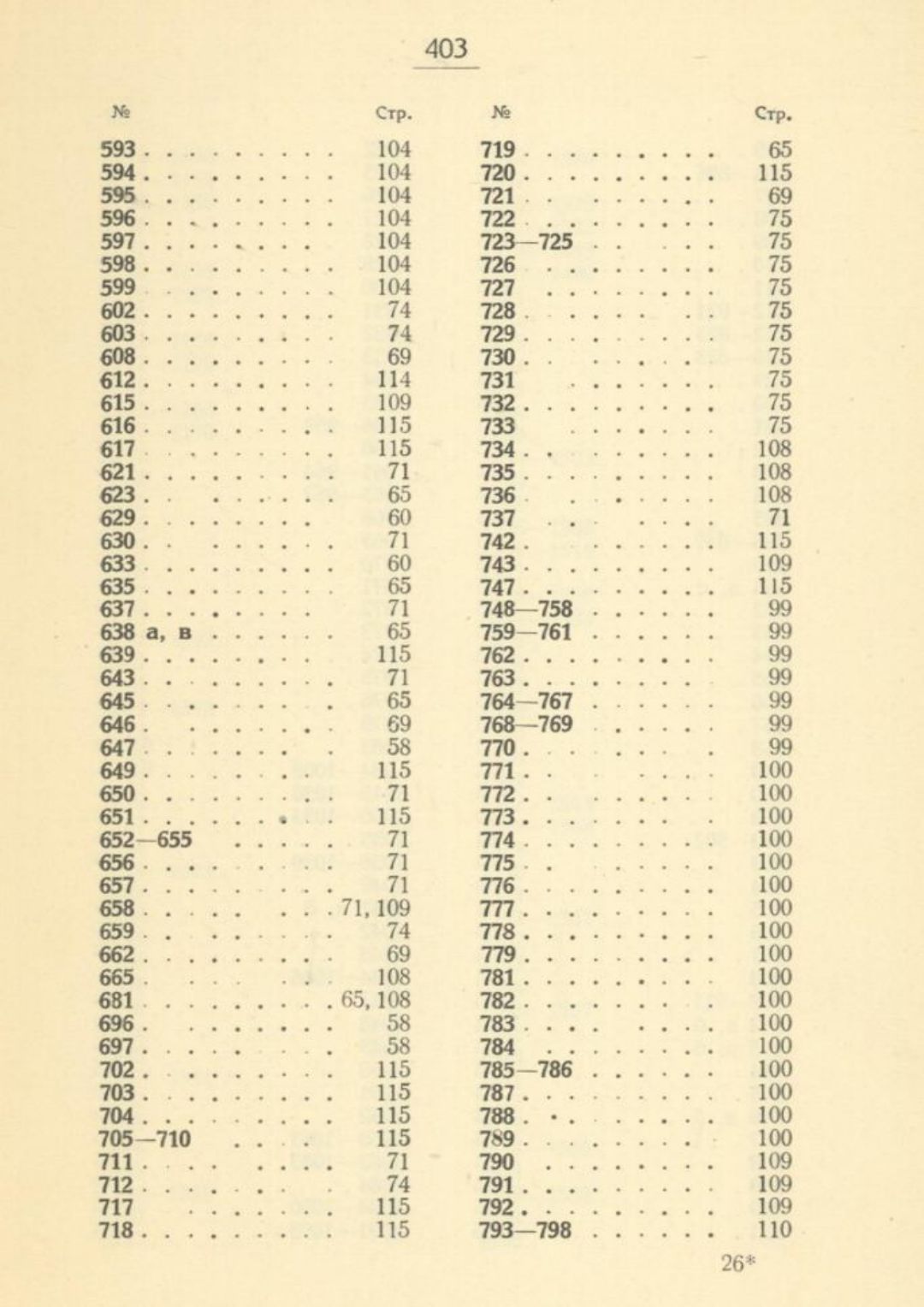 403

| № | Стр. |
|---|---|
| 593 | 104 |
| 594 | 104 |
| 595 | 104 |
| 596 | 104 |
| 597 | 104 |
| 598 | 104 |
| 599 | 104 |
| 602 | 74 |
| 603 | 74 |
| 608 | 69 |
| 612 | 114 |
| 615 | 109 |
| 616 | 115 |
| 617 | 115 |
| 621 | 71 |
| 623 | 65 |
| 629 | 60 |
| 630 | 71 |
| 633 | 60 |
| 635 | 65 |
| 637 | 71 |
| 638 а, в | 65 |
| 639 | 115 |
| 643 | 71 |
| 645 | 65 |
| 646 | 69 |
| 647 | 58 |
| 649 | 115 |
| 650 | 71 |
| 651 | 115 |
| 652—655 | 71 |
| 656 | 71 |
| 657 | 71 |
| 658 | 71, 109 |
| 659 | 74 |
| 662 | 69 |
| 665 | 108 |
| 681 | 65, 108 |
| 696 | 58 |
| 697 | 58 |
| 702 | 115 |
| 703 | 115 |
| 704 | 115 |
| 705—710 | 115 |
| 711 | 71 |
| 712 | 74 |
| 717 | 115 |
| 718 | 115 |

| № | Стр. |
|---|---|
| 719 | 65 |
| 720 | 115 |
| 721 | 69 |
| 722 | 75 |
| 723—725 | 75 |
| 726 | 75 |
| 727 | 75 |
| 728 | 75 |
| 729 | 75 |
| 730 | 75 |
| 731 | 75 |
| 732 | 75 |
| 733 | 75 |
| 734 | 108 |
| 735 | 108 |
| 736 | 108 |
| 737 | 71 |
| 742 | 115 |
| 743 | 109 |
| 747 | 115 |
| 748—758 | 99 |
| 759—761 | 99 |
| 762 | 99 |
| 763 | 99 |
| 764—767 | 99 |
| 768—769 | 99 |
| 770 | 99 |
| 771 | 100 |
| 772 | 100 |
| 773 | 100 |
| 774 | 100 |
| 775 | 100 |
| 776 | 100 |
| 777 | 100 |
| 778 | 100 |
| 779 | 100 |
| 781 | 100 |
| 782 | 100 |
| 783 | 100 |
| 784 | 100 |
| 785—786 | 100 |
| 787 | 100 |
| 788 | 100 |
| 789 | 100 |
| 790 | 109 |
| 791 | 109 |
| 792 | 109 |
| 793—798 | 110 |

26*